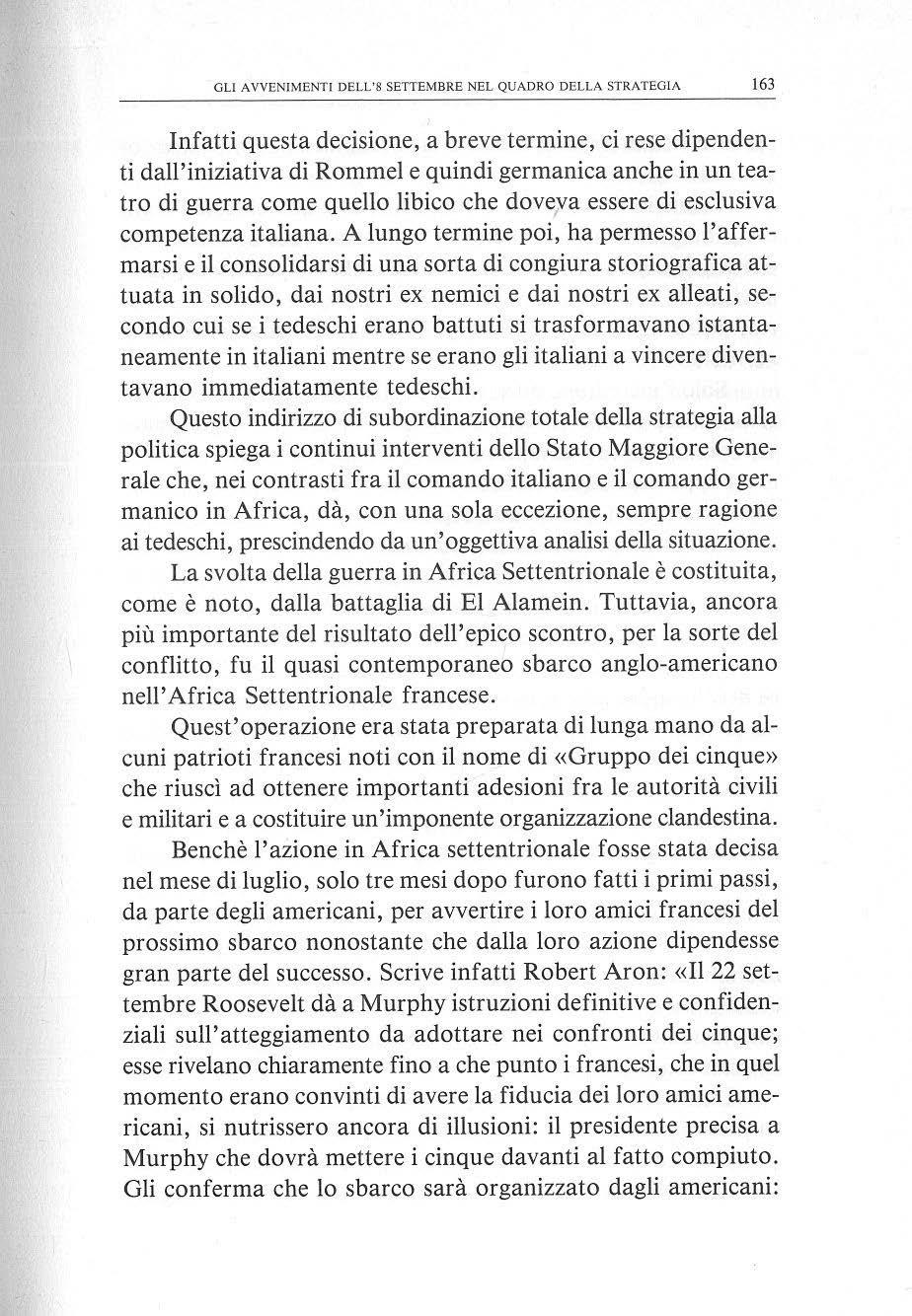 GLI AVVENIMENTI DELL'8 SETTEMBRE NEL QUADRO DELLA STRATEGIA 163

Infatti questa decisione, a breve termine, ci rese dipendenti dall'iniziativa di Rommel e quindi germanica anche in un teatro di guerra come quello libico che doveva essere di esclusiva competenza italiana. A lungo termine poi, ha permesso l'affermarsi e il consolidarsi di una sorta di congiura storiografica attuata in solido, dai nostri ex nemici e dai nostri ex alleati, secondo cui se i tedeschi erano battuti si trasformavano istantaneamente in italiani mentre se erano gli italiani a vincere diventavano immediatamente tedeschi.

Questo indirizzo di subordinazione totale della strategia alla politica spiega i continui interventi dello Stato Maggiore Generale che, nei contrasti fra il comando italiano e il comando germanico in Africa, dà, con una sola eccezione, sempre ragione ai tedeschi, prescindendo da un'oggettiva analisi della situazione.

La svolta della guerra in Africa Settentrionale è costituita, come è noto, dalla battaglia di El Alamein. Tuttavia, ancora più importante del risultato dell'epico scontro, per la sorte del conflitto, fu il quasi contemporaneo sbarco anglo-americano nell'Africa Settentrionale francese.

Quest'operazione era stata preparata di lunga mano da alcuni patrioti francesi noti con il nome di «Gruppo dei cinque» che riuscì ad ottenere importanti adesioni fra le autorità civili e militari e a costituire un'imponente organizzazione clandestina.

Benchè l'azione in Africa settentrionale fosse stata decisa nel mese di luglio, solo tre mesi dopo furono fatti i primi passi, da parte degli americani, per avvertire i loro amici francesi del prossimo sbarco nonostante che dalla loro azione dipendesse gran parte del successo. Scrive infatti Robert Aron: «Il 22 settembre Roosevelt dà a Murphy istruzioni definitive e confidenziali sull'atteggiamento da adottare nei confronti dei cinque; esse rivelano chiaramente fino a che punto i francesi, che in quel momento erano convinti di avere la fiducia dei loro amici americani, si nutrissero ancora di illusioni: il presidente precisa a Murphy che dovrà mettere i cinque davanti al fatto compiuto. Gli conferma che lo sbarco sarà organizzato dagli americani: